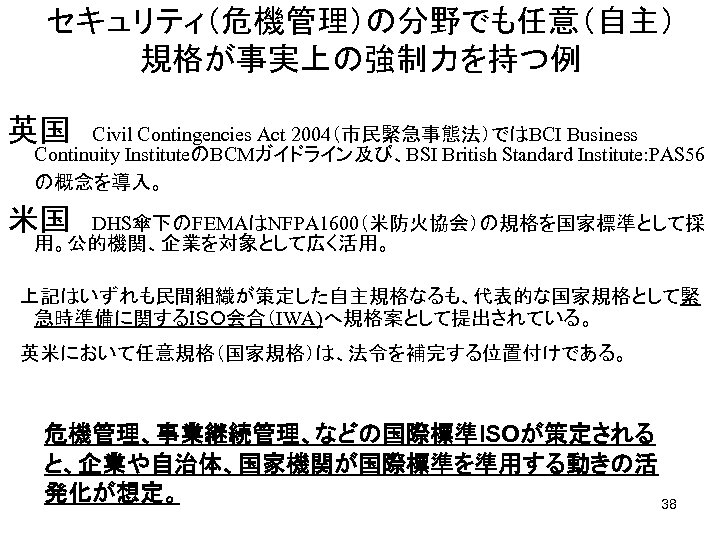 セキュリティ(危機管理)の分野でも任意(自主)規格が事実上の強制力を持つ例

英国　Civil Contingencies Act 2004(市民緊急事態法)ではBCI Business Continuity InstituteのBCMガイドライン及び、BSI British Standard Institute:PAS56の概念を導入。

米国　DHS傘下のFEMAはNFPA1600(米防火協会)の規格を国家標準として採用。公的機関、企業を対象として広く活用。

上記はいずれも民間組織が策定した自主規格なるも、代表的な国家規格として緊急時準備に関するISO会合(IWA)へ規格案として提出されている。

英米において任意規格(国家規格)は、法令を補完する位置付けである。

危機管理、事業継続管理、などの国際標準ISOが策定されると、企業や自治体、国家機関が国際標準を準用する動きの活発化が想定。

38